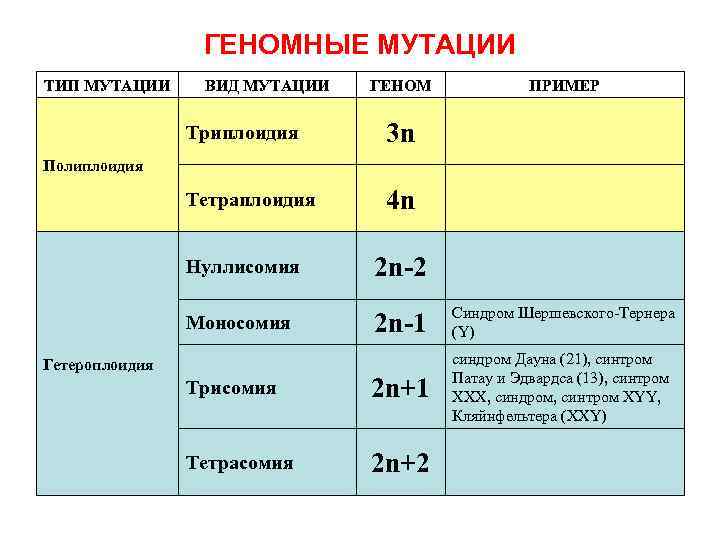 ГЕНОМНЫЕ МУТАЦИИ

| ТИП МУТАЦИИ | ВИД МУТАЦИИ | ГЕНОМ | ПРИМЕР |
|---|---|---|---|
| Полиплоидия | Триплоидия | 3n | |
| | Тетраплоидия | 4n | |
| Гетероплоидия | Нуллисомия | 2n-2 | |
| | Моносомия | 2n-1 | Синдром Шершевского-Тернера (Y) |
| | Трисомия | 2n+1 | синдром Дауна (21), синтром Патау и Эдвардса (13), синтром XXX, синдром, синтром XYY, Кляйнфельтера (XXY) |
| | Тетрасомия | 2n+2 | |